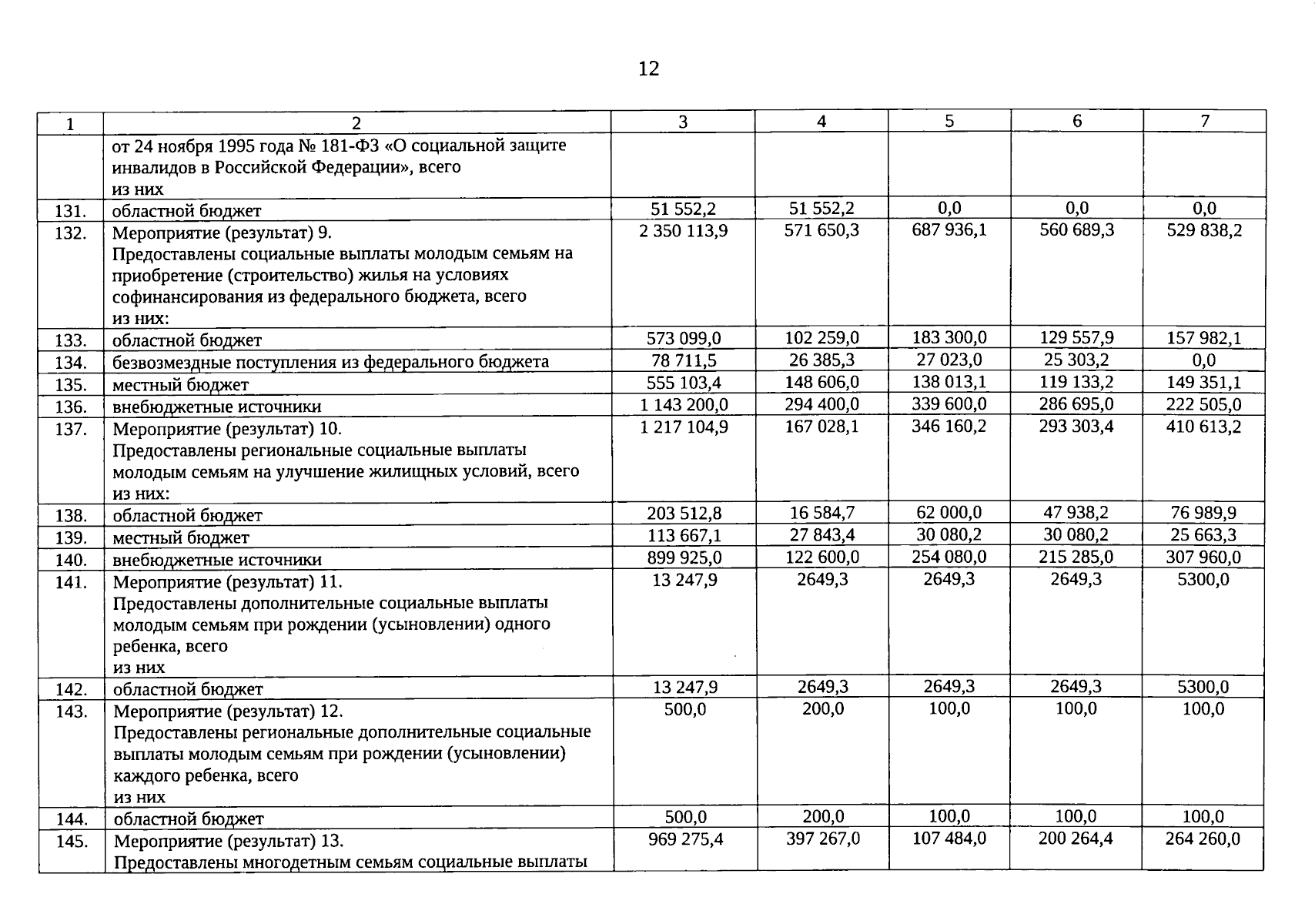 12

| 1 | 2 | 3 | 4 | 5 | 6 | 7 |
|---|---|---|---|---|---|---|
|  | от 24 ноября 1995 года № 181-ФЗ «О социальной защите инвалидов в Российской Федерации», всего из них |  |  |  |  |  |
| 131. | областной бюджет | 51 552,2 | 51 552,2 | 0,0 | 0,0 | 0,0 |
| 132. | Мероприятие (результат) 9. Предоставлены социальные выплаты молодым семьям на приобретение (строительство) жилья на условиях софинансирования из федерального бюджета, всего из них: | 2 350 113,9 | 571 650,3 | 687 936,1 | 560 689,3 | 529 838,2 |
| 133. | областной бюджет | 573 099,0 | 102 259,0 | 183 300,0 | 129 557,9 | 157 982,1 |
| 134. | безвозмездные поступления из федерального бюджета | 78 711,5 | 26 385,3 | 27 023,0 | 25 303,2 | 0,0 |
| 135. | местный бюджет | 555 103,4 | 148 606,0 | 138 013,1 | 119 133,2 | 149 351,1 |
| 136. | внебюджетные источники | 1 143 200,0 | 294 400,0 | 339 600,0 | 286 695,0 | 222 505,0 |
| 137. | Мероприятие (результат) 10. Предоставлены региональные социальные выплаты молодым семьям на улучшение жилищных условий, всего из них: | 1 217 104,9 | 167 028,1 | 346 160,2 | 293 303,4 | 410 613,2 |
| 138. | областной бюджет | 203 512,8 | 16 584,7 | 62 000,0 | 47 938,2 | 76 989,9 |
| 139. | местный бюджет | 113 667,1 | 27 843,4 | 30 080,2 | 30 080,2 | 25 663,3 |
| 140. | внебюджетные источники | 899 925,0 | 122 600,0 | 254 080,0 | 215 285,0 | 307 960,0 |
| 141. | Мероприятие (результат) 11. Предоставлены дополнительные социальные выплаты молодым семьям при рождении (усыновлении) одного ребенка, всего из них | 13 247,9 | 2649,3 | 2649,3 | 2649,3 | 5300,0 |
| 142. | областной бюджет | 13 247,9 | 2649,3 | 2649,3 | 2649,3 | 5300,0 |
| 143. | Мероприятие (результат) 12. Предоставлены региональные дополнительные социальные выплаты молодым семьям при рождении (усыновлении) каждого ребенка, всего из них | 500,0 | 200,0 | 100,0 | 100,0 | 100,0 |
| 144. | областной бюджет | 500,0 | 200,0 | 100,0 | 100,0 | 100,0 |
| 145. | Мероприятие (результат) 13. Предоставлены многодетным семьям социальные выплаты | 969 275,4 | 397 267,0 | 107 484,0 | 200 264,4 | 264 260,0 |